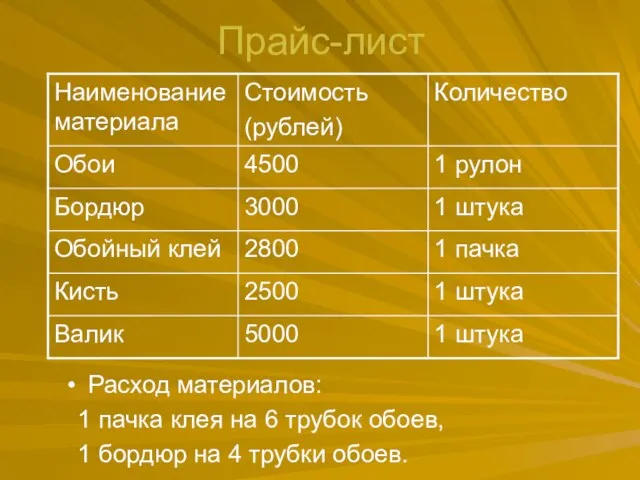 Прайс-лист

| Наименование материала | Стоимость (рублей) | Количество |
|---|---|---|
| Обои | 4500 | 1 рулон |
| Бордюр | 3000 | 1 штука |
| Обойный клей | 2800 | 1 пачка |
| Кисть | 2500 | 1 штука |
| Валик | 5000 | 1 штука |

• Расход материалов:
1 пачка клея на 6 трубок обоев,
1 бордюр на 4 трубки обоев.